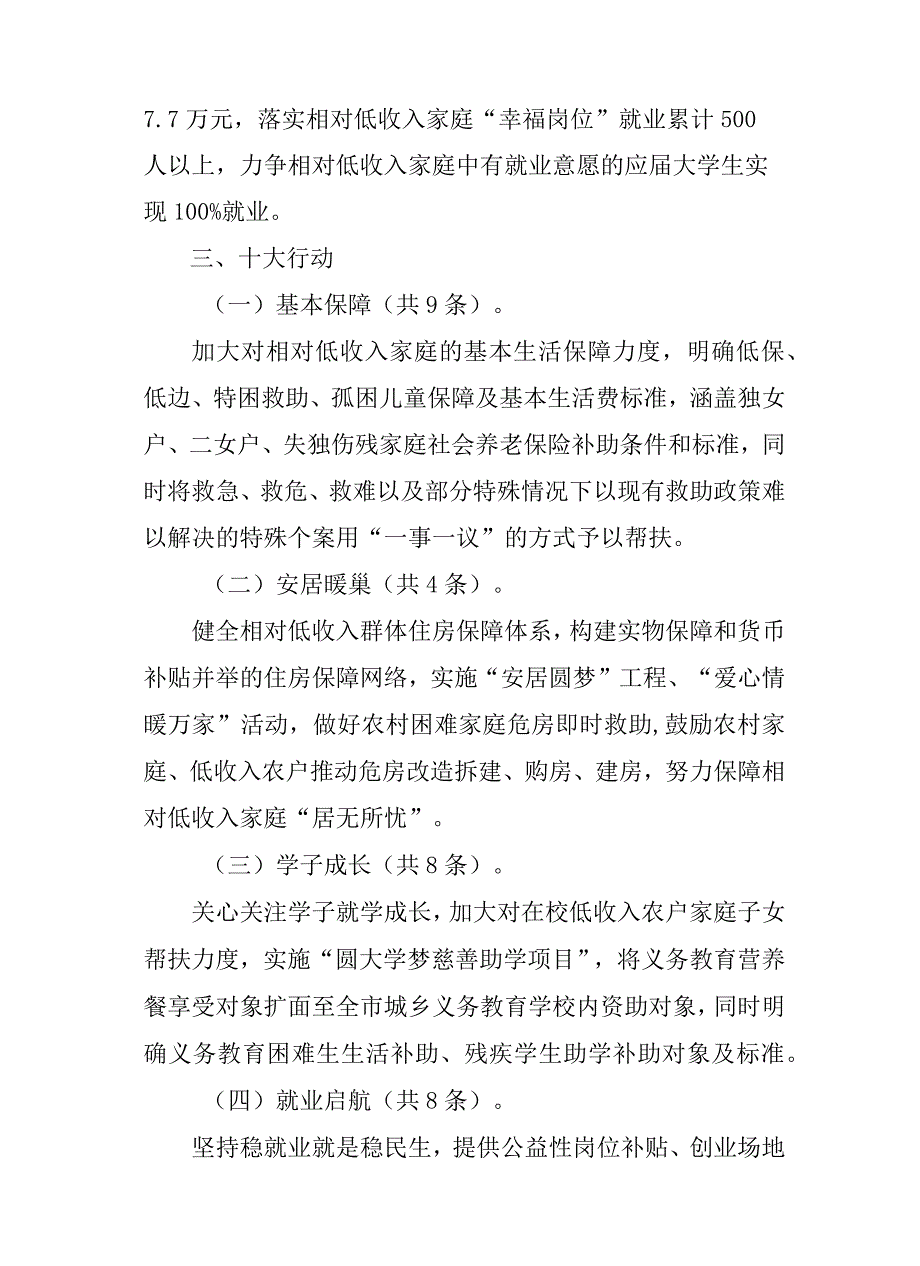 7.7万元，落实相对低收入家庭“幸福岗位”就业累计500人以上，力争相对低收入家庭中有就业意愿的应届大学生实现100%就业。

三、十大行动

（一）基本保障（共9条）。

加大对相对低收入家庭的基本生活保障力度，明确低保、低边、特困救助、孤困儿童保障及基本生活费标准，涵盖独女户、二女户、失独伤残家庭社会养老保险补助条件和标准，同时将救急、救危、救难以及部分特殊情况下以现有救助政策难以解决的特殊个案用“一事一议”的方式予以帮扶。

（二）安居暖巢（共4条）。

健全相对低收入群体住房保障体系，构建实物保障和货币补贴并举的住房保障网络，实施“安居圆梦”工程、“爱心情暖万家”活动，做好农村困难家庭危房即时救助，鼓励农村家庭、低收入农户推动危房改造拆建、购房、建房，努力保障相对低收入家庭“居无所忧”。

（三）学子成长（共8条）。

关心关注学子就学成长，加大对在校低收入农户家庭子女帮扶力度，实施“圆大学梦慈善助学项目”，将义务教育营养餐享受对象扩面至全市城乡义务教育学校内资助对象，同时明确义务教育困难生生活补助、残疾学生助学补助对象及标准。

（四）就业启航（共8条）。

坚持稳就业就是稳民生，提供公益性岗位补贴、创业场地